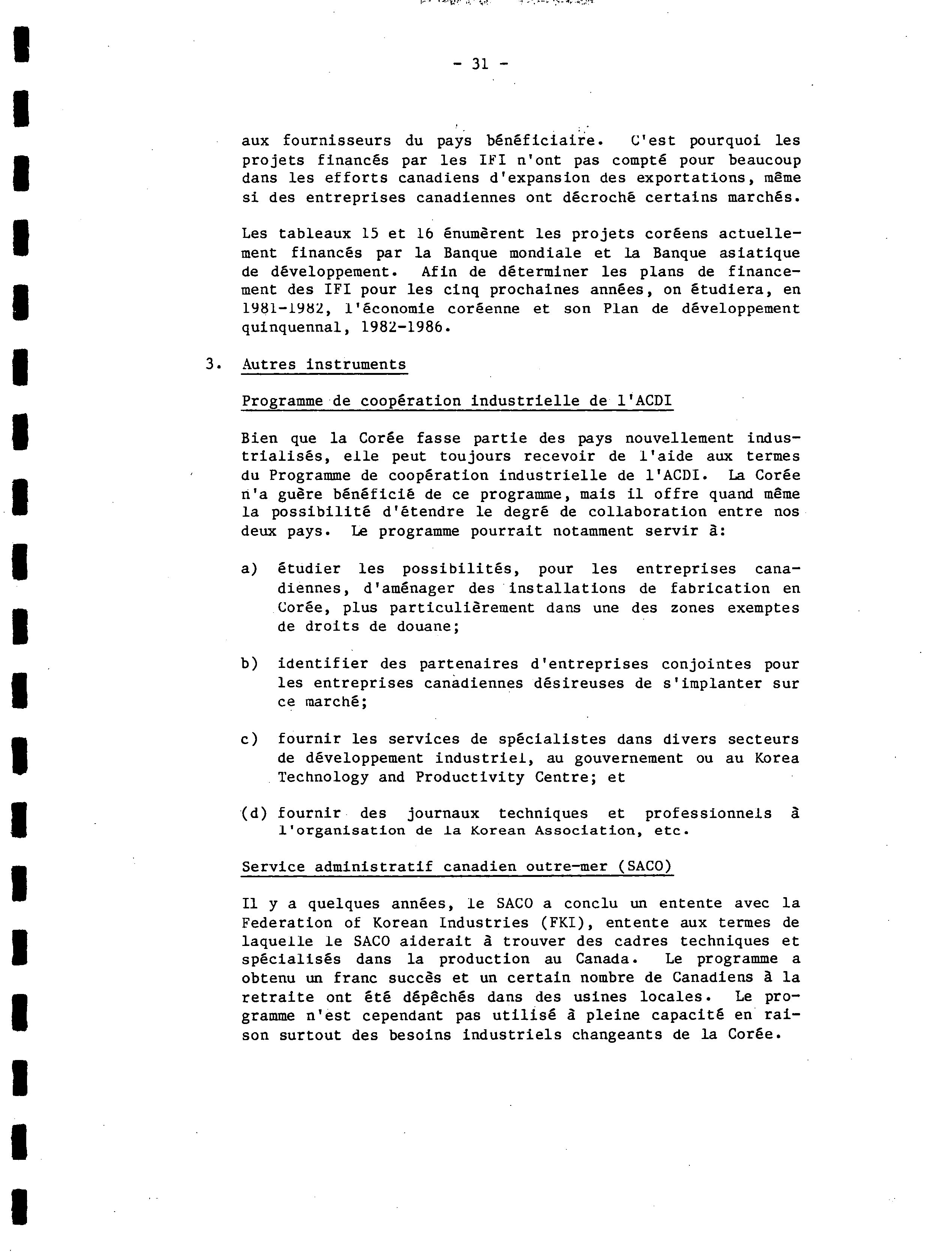 - 31 -

aux fournisseurs du pays bénéficiaire. C'est pourquoi les projets financés par les IFI n'ont pas compté pour beaucoup dans les efforts canadiens d'expansion des exportations, même si des entreprises canadiennes ont décroché certains marchés.

Les tableaux 15 et 16 énumèrent les projets coréens actuellement financés par la Banque mondiale et la Banque asiatique de développement. Afin de déterminer les plans de financement des IFI pour les cinq prochaines années, on étudiera, en 1981-1982, l'économie coréenne et son Plan de développement quinquennal, 1982-1986.

3. Autres instruments

Programme de coopération industrielle de l'ACDI

Bien que la Corée fasse partie des pays nouvellement industrialisés, elle peut toujours recevoir de l'aide aux termes du Programme de coopération industrielle de l'ACDI. La Corée n'a guère bénéficié de ce programme, mais il offre quand même la possibilité d'étendre le degré de collaboration entre nos deux pays. Le programme pourrait notamment servir à:

a) étudier les possibilités, pour les entreprises canadiennes, d'aménager des installations de fabrication en Corée, plus particulièrement dans une des zones exemptes de droits de douane;

b) identifier des partenaires d'entreprises conjointes pour les entreprises canadiennes désireuses de s'implanter sur ce marché;

c) fournir les services de spécialistes dans divers secteurs de développement industriel, au gouvernement ou au Korea Technology and Productivity Centre; et

(d) fournir des journaux techniques et professionnels à l'organisation de la Korean Association, etc.

Service administratif canadien outre-mer (SACO)

Il y a quelques années, le SACO a conclu un entente avec la Federation of Korean Industries (FKI), entente aux termes de laquelle le SACO aiderait à trouver des cadres techniques et spécialisés dans la production au Canada. Le programme a obtenu un franc succès et un certain nombre de Canadiens à la retraite ont été dépêchés dans des usines locales. Le programme n'est cependant pas utilisé à pleine capacité en raison surtout des besoins industriels changeants de la Corée.